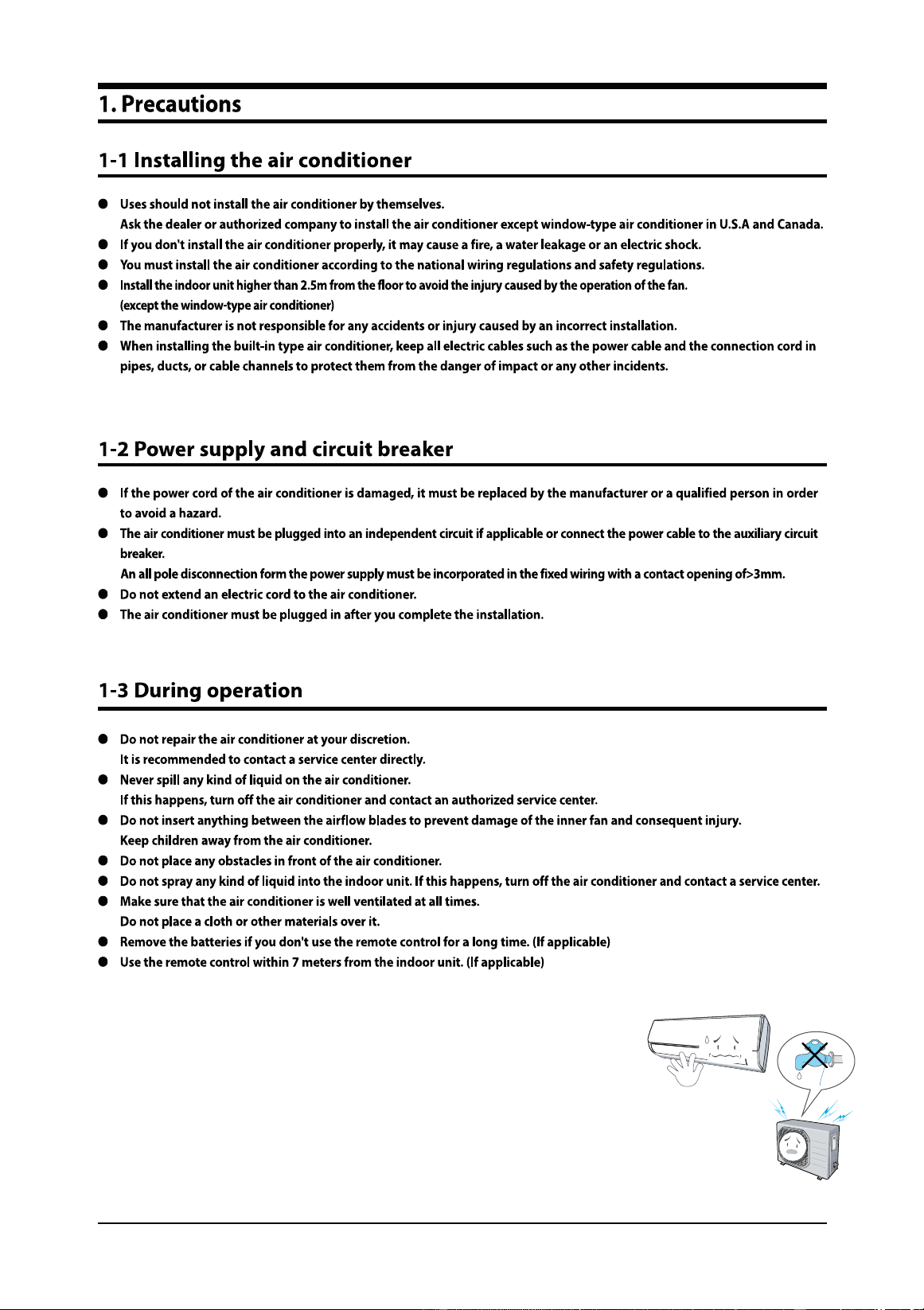 1. Precautions

1-1 Installing the air conditioner

• Uses should not install the air conditioner by themselves.
Ask the dealer or authorized company to install the air conditioner except window-type air conditioner in U.S.A and Canada.
• If you don't install the air conditioner properly, it may cause a fire, a water leakage or an electric shock.
• You must install the air conditioner according to the national wiring regulations and safety regulations.
• Install the indoor unit higher than 2.5m from the floor to avoid the injury caused by the operation of the fan.
(except the window-type air conditioner)
• The manufacturer is not responsible for any accidents or injury caused by an incorrect installation.
• When installing the built-in type air conditioner, keep all electric cables such as the power cable and the connection cord in pipes, ducts, or cable channels to protect them from the danger of impact or any other incidents.

1-2 Power supply and circuit breaker

• If the power cord of the air conditioner is damaged, it must be replaced by the manufacturer or a qualified person in order to avoid a hazard.
• The air conditioner must be plugged into an independent circuit if applicable or connect the power cable to the auxiliary circuit breaker.
An all pole disconnection form the power supply must be incorporated in the fixed wiring with a contact opening of>3mm.
• Do not extend an electric cord to the air conditioner.
• The air conditioner must be plugged in after you complete the installation.

1-3 During operation

• Do not repair the air conditioner at your discretion.
It is recommended to contact a service center directly.
• Never spill any kind of liquid on the air conditioner.
If this happens, turn off the air conditioner and contact an authorized service center.
• Do not insert anything between the airflow blades to prevent damage of the inner fan and consequent injury.
Keep children away from the air conditioner.
• Do not place any obstacles in front of the air conditioner.
• Do not spray any kind of liquid into the indoor unit. If this happens, turn off the air conditioner and contact a service center.
• Make sure that the air conditioner is well ventilated at all times.
Do not place a cloth or other materials over it.
• Remove the batteries if you don't use the remote control for a long time. (If applicable)
• Use the remote control within 7 meters from the indoor unit. (If applicable)